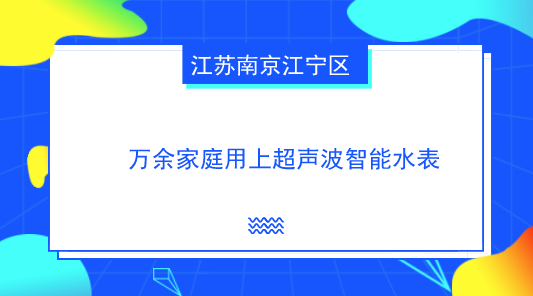 江苏南京江宁区

万余家庭用上超声波智能水表